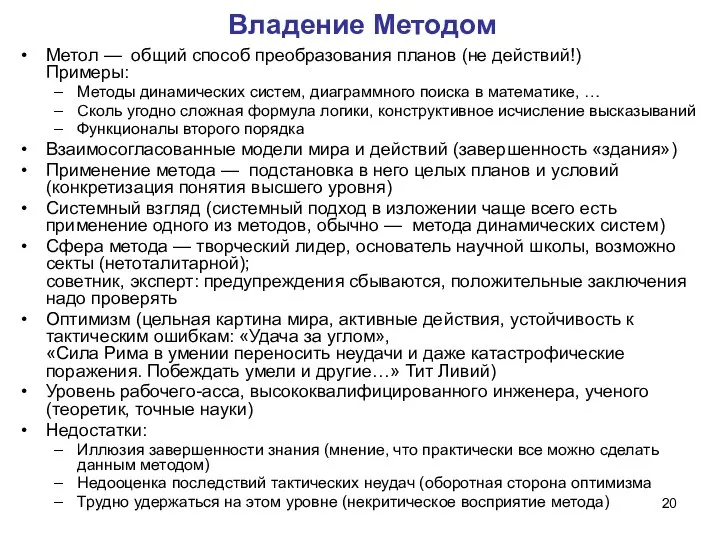 Владение Методом

• Метол — общий способ преобразования планов (не действий!) Примеры:
– Методы динамических систем, диаграммного поиска в математике, …
– Сколь угодно сложная формула логики, конструктивное исчисление высказываний
– Функционалы второго порядка
• Взаимосогласованные модели мира и действий (завершенность «здания»)
• Применение метода — подстановка в него целых планов и условий (конкретизация понятия высшего уровня)
• Системный взгляд (системный подход в изложении чаще всего есть применение одного из методов, обычно — метода динамических систем)
• Сфера метода — творческий лидер, основатель научной школы, возможно секты (нетоталитарной);
советник, эксперт: предупреждения сбываются, положительные заключения надо проверять
• Оптимизм (цельная картина мира, активные действия, устойчивость к тактическим ошибкам: «Удача за углом»,
«Сила Рима в умении переносить неудачи и даже катастрофические поражения. Побеждать умели и другие…» Тит Ливий)
• Уровень рабочего-асса, высококвалифицированного инженера, ученого (теоретик, точные науки)
• Недостатки:
– Иллюзия завершенности знания (мнение, что практически все можно сделать данным методом)
– Недооценка последствий тактических неудач (оборотная сторона оптимизма
– Трудно удержаться на этом уровне (некритическое восприятие метода)

20